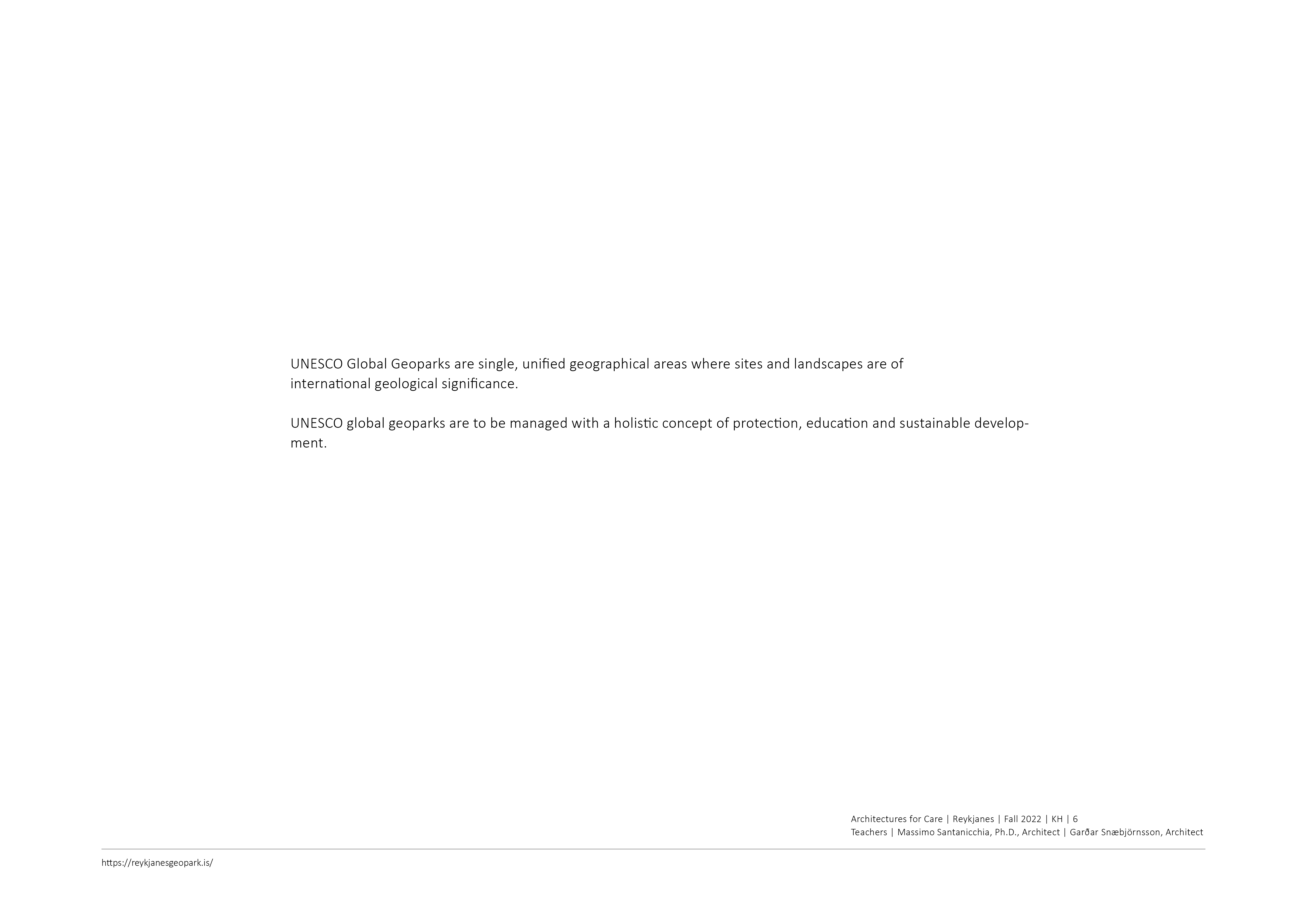 UNESCO Global Geoparks are single, unified geographical areas where sites and landscapes are of international geological significance.

UNESCO global geoparks are to be managed with a holistic concept of protection, education and sustainable development.

Architectures for Care | Reykjanes | Fall 2022 | KH | 6
Teachers | Massimo Santanicchia, Ph.D., Architect | Garðar Snæbjörnsson, Architect

https://reykjanesgeopark.is/